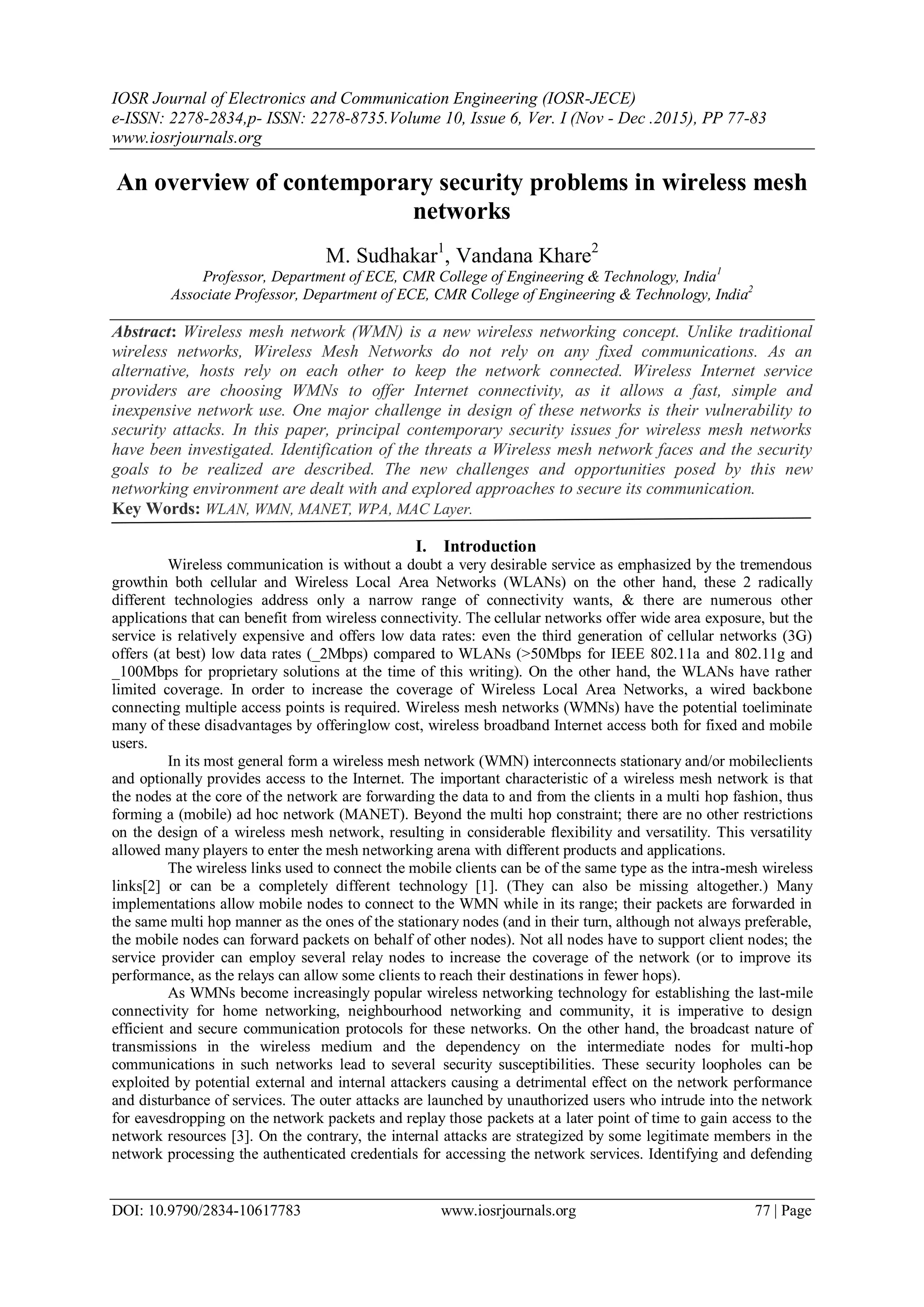 IOSR Journal of Electronics and Communication Engineering (IOSR-JECE)
e-ISSN: 2278-2834,p- ISSN: 2278-8735.Volume 10, Issue 6, Ver. I (Nov - Dec .2015), PP 77-83
www.iosrjournals.org

An overview of contemporary security problems in wireless mesh networks

M. Sudhakar$^1$, Vandana Khare$^2$
Professor, Department of ECE, CMR College of Engineering & Technology, India$^1$
Associate Professor, Department of ECE, CMR College of Engineering & Technology, India$^2$

Abstract: Wireless mesh network (WMN) is a new wireless networking concept. Unlike traditional wireless networks, Wireless Mesh Networks do not rely on any fixed communications. As an alternative, hosts rely on each other to keep the network connected. Wireless Internet service providers are choosing WMNs to offer Internet connectivity, as it allows a fast, simple and inexpensive network use. One major challenge in design of these networks is their vulnerability to security attacks. In this paper, principal contemporary security issues for wireless mesh networks have been investigated. Identification of the threats a Wireless mesh network faces and the security goals to be realized are described. The new challenges and opportunities posed by this new networking environment are dealt with and explored approaches to secure its communication.
Key Words: WLAN, WMN, MANET, WPA, MAC Layer.

I. Introduction
Wireless communication is without a doubt a very desirable service as emphasized by the tremendous growthin both cellular and Wireless Local Area Networks (WLANs) on the other hand, these 2 radically different technologies address only a narrow range of connectivity wants, & there are numerous other applications that can benefit from wireless connectivity. The cellular networks offer wide area exposure, but the service is relatively expensive and offers low data rates: even the third generation of cellular networks (3G) offers (at best) low data rates (_2Mbps) compared to WLANs (>50Mbps for IEEE 802.11a and 802.11g and _100Mbps for proprietary solutions at the time of this writing). On the other hand, the WLANs have rather limited coverage. In order to increase the coverage of Wireless Local Area Networks, a wired backbone connecting multiple access points is required. Wireless mesh networks (WMNs) have the potential toeliminate many of these disadvantages by offeringlow cost, wireless broadband Internet access both for fixed and mobile users.

In its most general form a wireless mesh network (WMN) interconnects stationary and/or mobileclients and optionally provides access to the Internet. The important characteristic of a wireless mesh network is that the nodes at the core of the network are forwarding the data to and from the clients in a multi hop fashion, thus forming a (mobile) ad hoc network (MANET). Beyond the multi hop constraint; there are no other restrictions on the design of a wireless mesh network, resulting in considerable flexibility and versatility. This versatility allowed many players to enter the mesh networking arena with different products and applications.

The wireless links used to connect the mobile clients can be of the same type as the intra-mesh wireless links[2] or can be a completely different technology [1]. (They can also be missing altogether.) Many implementations allow mobile nodes to connect to the WMN while in its range; their packets are forwarded in the same multi hop manner as the ones of the stationary nodes (and in their turn, although not always preferable, the mobile nodes can forward packets on behalf of other nodes). Not all nodes have to support client nodes; the service provider can employ several relay nodes to increase the coverage of the network (or to improve its performance, as the relays can allow some clients to reach their destinations in fewer hops).

As WMNs become increasingly popular wireless networking technology for establishing the last-mile connectivity for home networking, neighbourhood networking and community, it is imperative to design efficient and secure communication protocols for these networks. On the other hand, the broadcast nature of transmissions in the wireless medium and the dependency on the intermediate nodes for multi-hop communications in such networks lead to several security susceptibilities. These security loopholes can be exploited by potential external and internal attackers causing a detrimental effect on the network performance and disturbance of services. The outer attacks are launched by unauthorized users who intrude into the network for eavesdropping on the network packets and replay those packets at a later point of time to gain access to the network resources [3]. On the contrary, the internal attacks are strategized by some legitimate members in the network processing the authenticated credentials for accessing the network services. Identifying and defending

DOI: 10.9790/2834-10617783 www.iosrjournals.org 77 | Page